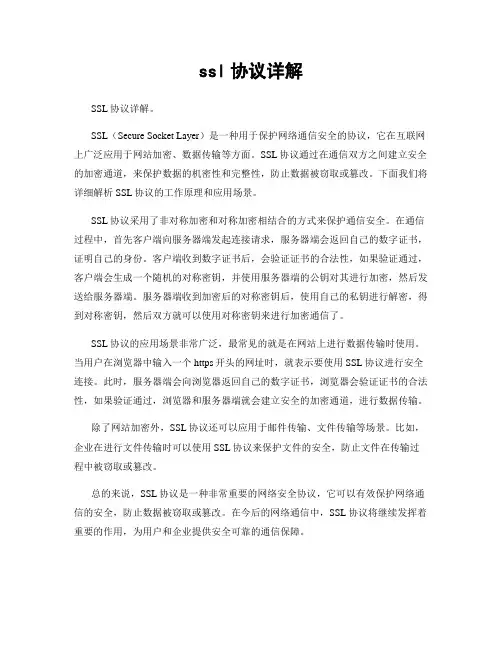 ssl 协议详解

SSL 协议详解。

SSL（Secure Socket Layer）是一种用于保护网络通信安全的协议，它在互联网上广泛应用于网站加密、数据传输等方面。SSL 协议通过在通信双方之间建立安全的加密通道，来保护数据的机密性和完整性，防止数据被窃取或篡改。下面我们将详细解析 SSL 协议的工作原理和应用场景。

SSL 协议采用了非对称加密和对称加密相结合的方式来保护通信安全。在通信过程中，首先客户端向服务器端发起连接请求，服务器端会返回自己的数字证书，证明自己的身份。客户端收到数字证书后，会验证证书的合法性，如果验证通过，客户端会生成一个随机的对称密钥，并使用服务器端的公钥对其进行加密，然后发送给服务器端。服务器端收到加密后的对称密钥后，使用自己的私钥进行解密，得到对称密钥，然后双方就可以使用对称密钥来进行加密通信了。

SSL 协议的应用场景非常广泛，最常见的就是在网站上进行数据传输时使用。当用户在浏览器中输入一个 https 开头的网址时，就表示要使用 SSL 协议进行安全连接。此时，服务器端会向浏览器返回自己的数字证书，浏览器会验证证书的合法性，如果验证通过，浏览器和服务器端就会建立安全的加密通道，进行数据传输。

除了网站加密外，SSL 协议还可以应用于邮件传输、文件传输等场景。比如，企业在进行文件传输时可以使用 SSL 协议来保护文件的安全，防止文件在传输过程中被窃取或篡改。

总的来说，SSL 协议是一种非常重要的网络安全协议，它可以有效保护网络通信的安全，防止数据被窃取或篡改。在今后的网络通信中，SSL 协议将继续发挥着重要的作用，为用户和企业提供安全可靠的通信保障。